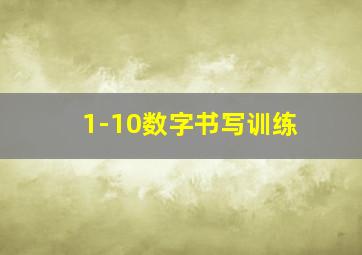 1-10数字书写训练